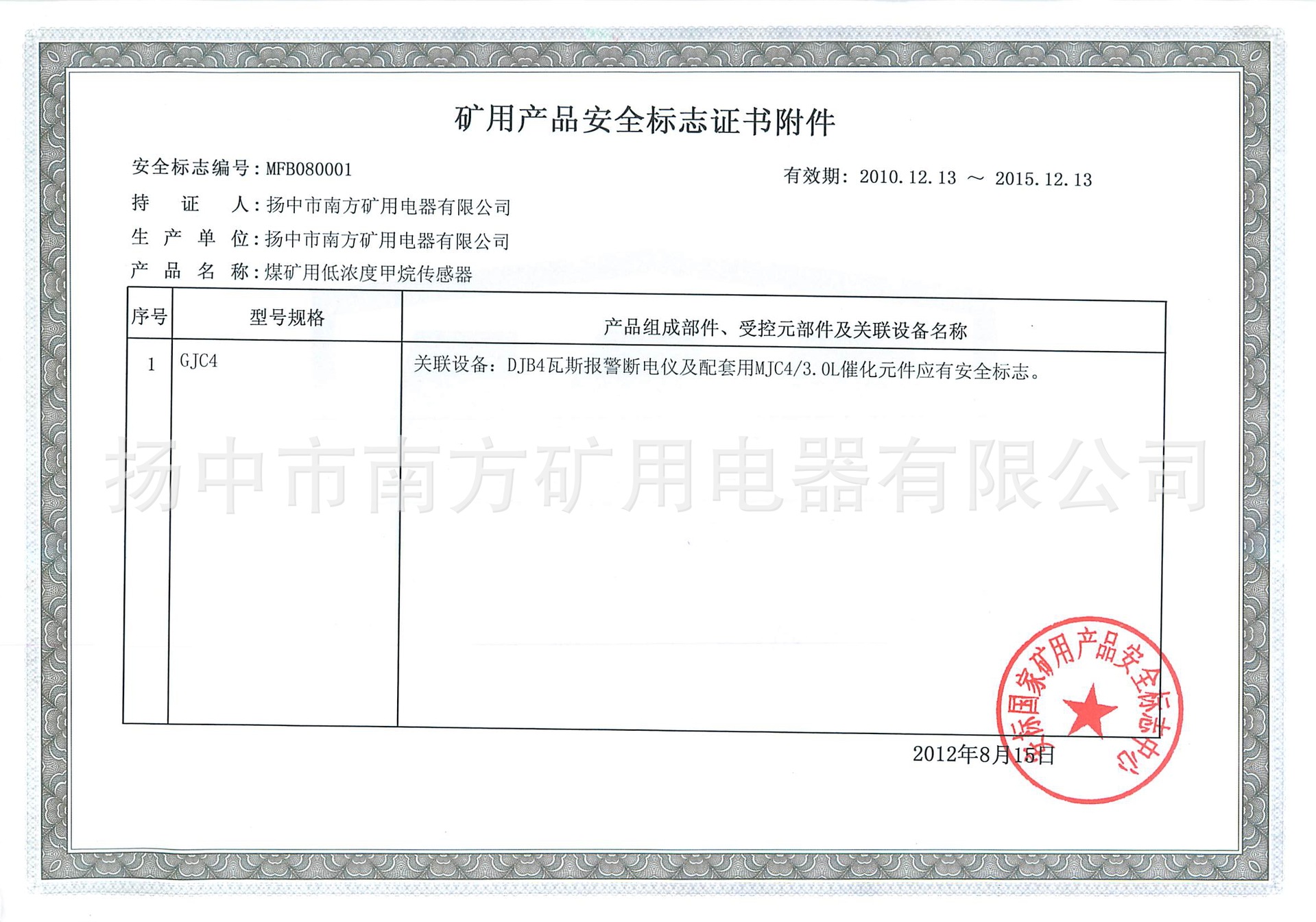 矿用产品安全标志证书附件

安全标志编号：MFB080001

有效期：2010.12.13 ～ 2015.12.13

持 证 人：扬中市南方矿用电器有限公司

生 产 单 位：扬中市南方矿用电器有限公司

产 品 名 称：煤矿用低浓度甲烷传感器

| 序号 | 型号规格 | 产品组成部件、受控元部件及关联设备名称 |
|---|---|---|
| 1 | GJC4 | 关联设备：DJB4瓦斯报警断电仪及配套用MJC4/3.0L催化元件应有安全标志。 |

扬中市南方矿用电器有限公司

2012年8月15日

安标国家矿用产品安全标志中心